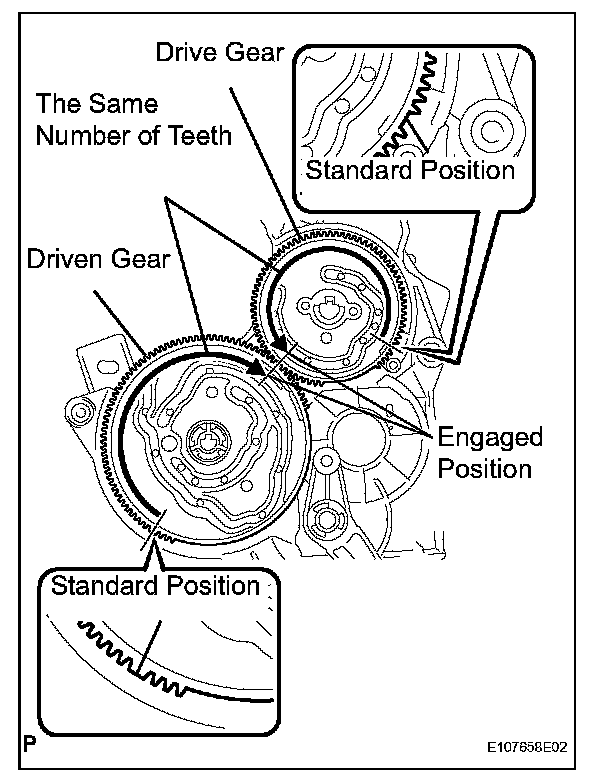 Drive Gear

The Same Number of Teeth

Standard Position

Driven Gear

Engaged Position

Standard Position

P

E107658E02